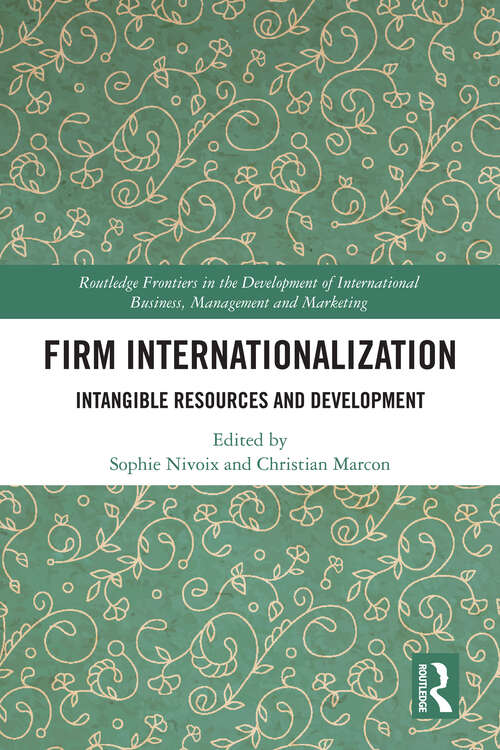 Routledge Frontiers in the Development of International Business, Management and Marketing

FIRM INTERNATIONALIZATION

INTANGIBLE RESOURCES AND DEVELOPMENT

Edited by
Sophie Nivoix and Christian Marcon

ROUTLEDGE